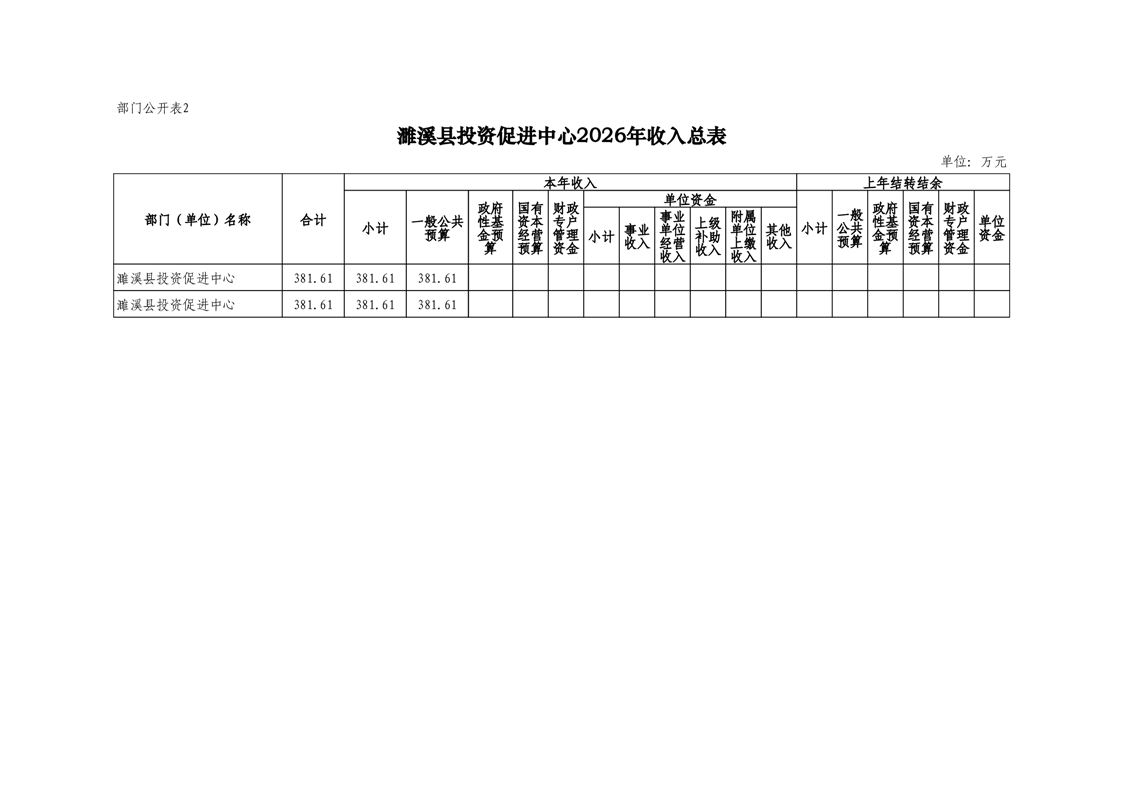 部门公开表2

濉溪县投资促进中心2026年收入总表

单位：万元

| 部门（单位）名称 | 合计 | 本年收入 | | | | | | | | | | | 上年结转结余 | | | | | |
|---|---|---|---|---|---|---|---|---|---|---|---|---|---|---|---|---|---|---|
| | | 小计 | 一般公共预算 | 政府性基金预算 | 国有资本经营预算 | 财政专户管理资金 | 单位资金 | | | | | | 小计 | 一般公共预算 | 政府性基金预算 | 国有资本经营预算 | 财政专户管理资金 | 单位资金 |
| | | | | | | | 小计 | 事业收入 | 事业单位经营收入 | 上级补助收入 | 附属单位上缴收入 | 其他收入 | | | | | | |
| 濉溪县投资促进中心 | 381.61 | 381.61 | 381.61 | | | | | | | | | | | | | | | |
| 濉溪县投资促进中心 | 381.61 | 381.61 | 381.61 | | | | | | | | | | | | | | | |